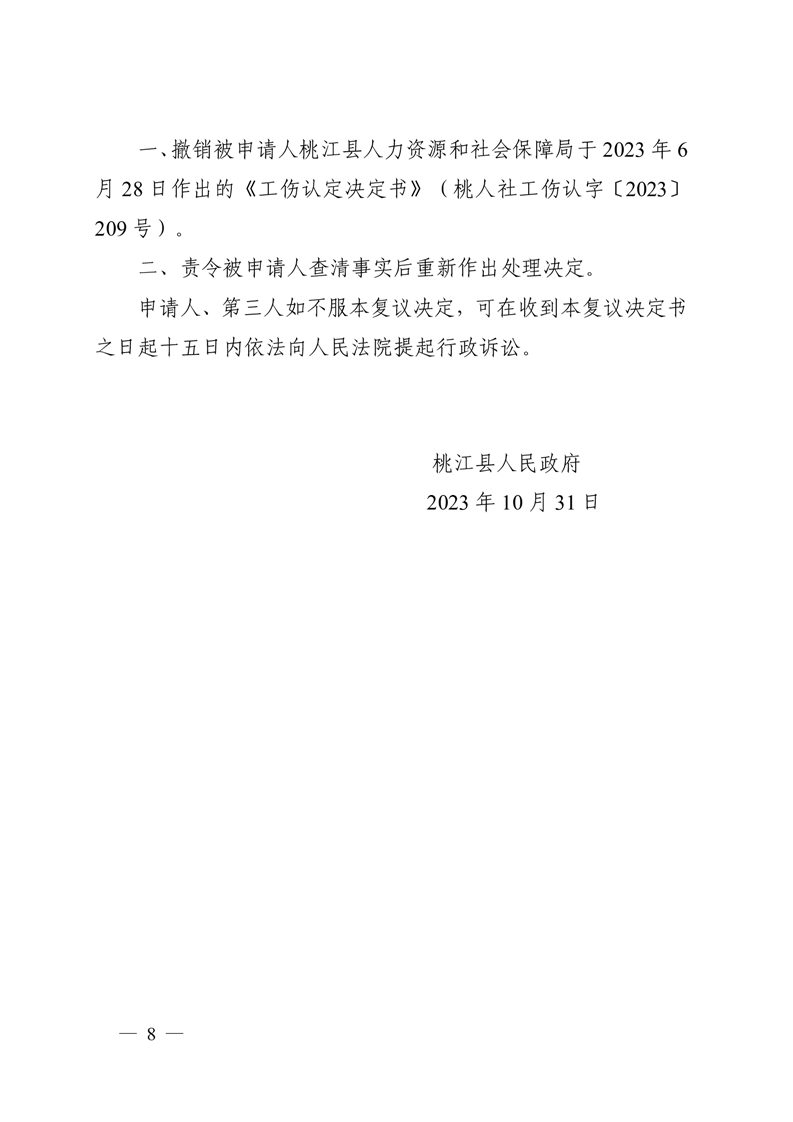 一、撤销被申请人桃江县人力资源和社会保障局于2023年6月28日作出的《工伤认定决定书》（桃人社工伤认字〔2023〕209号）。

二、责令被申请人查清事实后重新作出处理决定。

申请人、第三人如不服本复议决定，可在收到本复议决定书之日起十五日内依法向人民法院提起行政诉讼。

桃江县人民政府
2023年10月31日

— 8 —